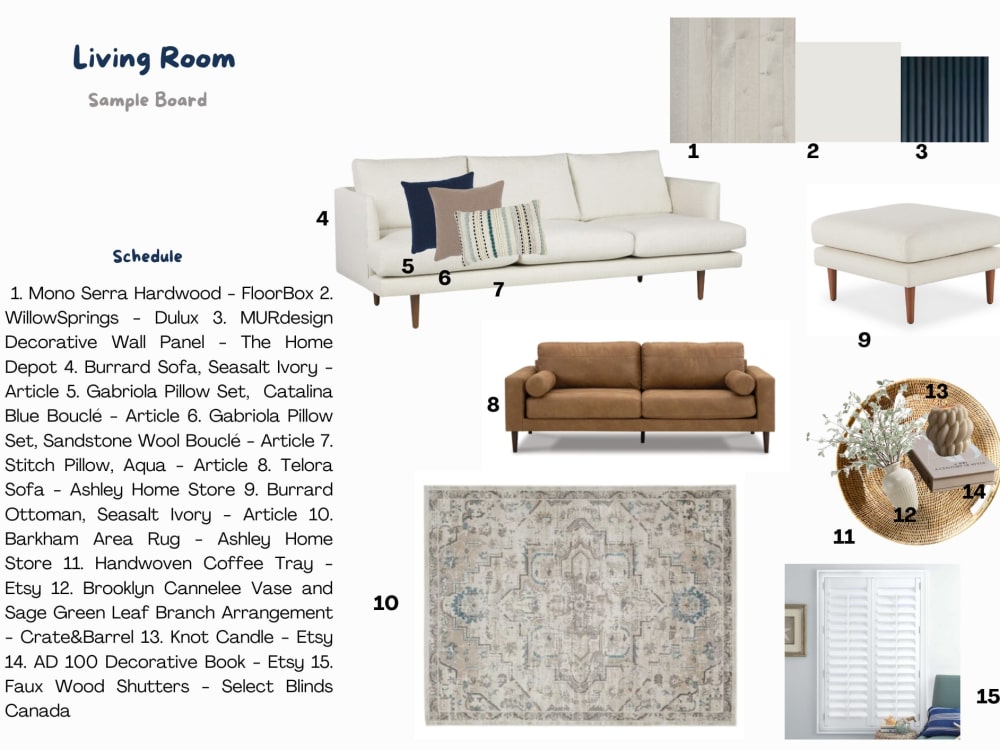 Living Room

Sample Board

Schedule

1. Mono Serra Hardwood - FloorBox 2. WillowSprings - Dulux 3. MURdesign Decorative Wall Panel - The Home Depot 4. Burrard Sofa, Seasalt Ivory - Article 5. Gabriola Pillow Set, Catalina Blue Bouclé - Article 6. Gabriola Pillow Set, Sandstone Wool Bouclé - Article 7. Stitch Pillow, Aqua - Article 8. Telora Sofa - Ashley Home Store 9. Burrard Ottoman, Seasalt Ivory - Article 10. Barkham Area Rug - Ashley Home Store 11. Handwoven Coffee Tray - Etsy 12. Brooklyn Cannelee Vase and Sage Green Leaf Branch Arrangement - Crate&Barrel 13. Knot Candle - Etsy 14. AD 100 Decorative Book - Etsy 15. Faux Wood Shutters - Select Blinds Canada

1

2

3

4

5

6

7

8

9

10

11

12

13

14

15